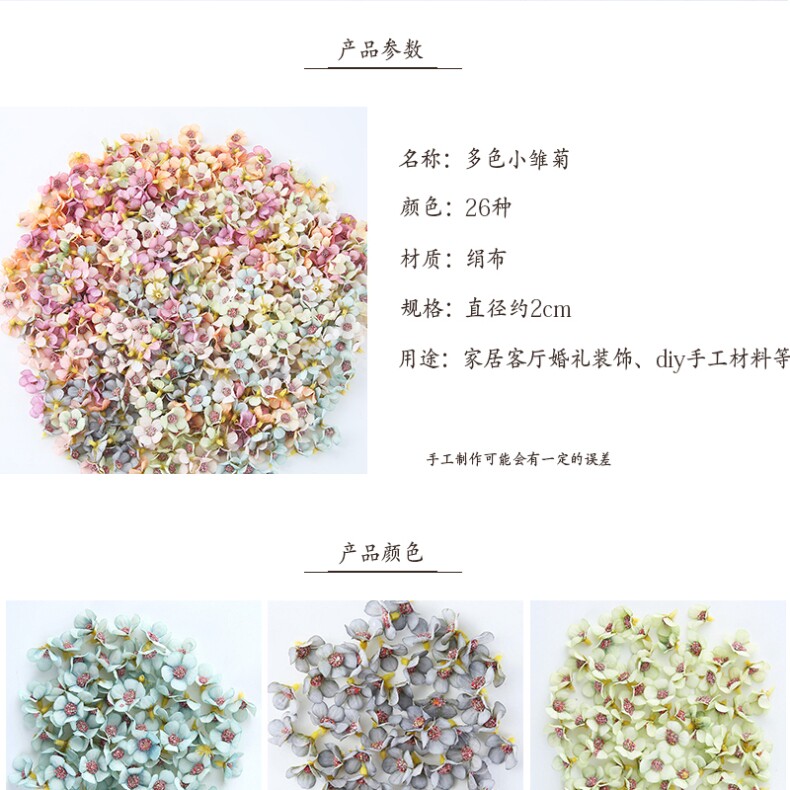 产品参数

名称：多色小雏菊

颜色：26种

材质：绢布

规格：直径约2cm

用途：家居客厅婚礼装饰、diy手工材料等

手工制作可能会有一定的误差

产品颜色